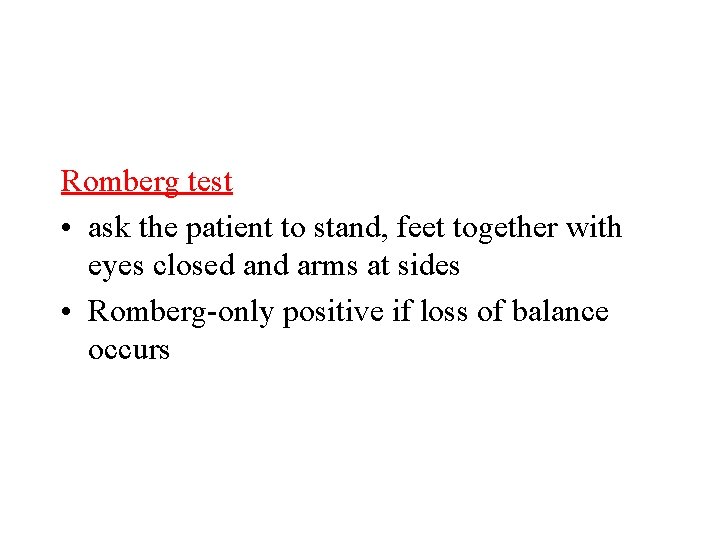 Romberg test

• ask the patient to stand, feet together with eyes closed and arms at sides
• Romberg-only positive if loss of balance occurs